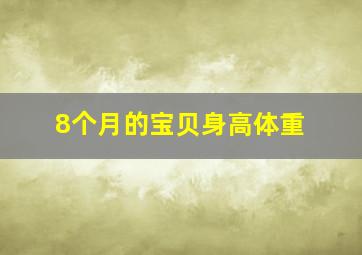 8个月的宝贝身高体重